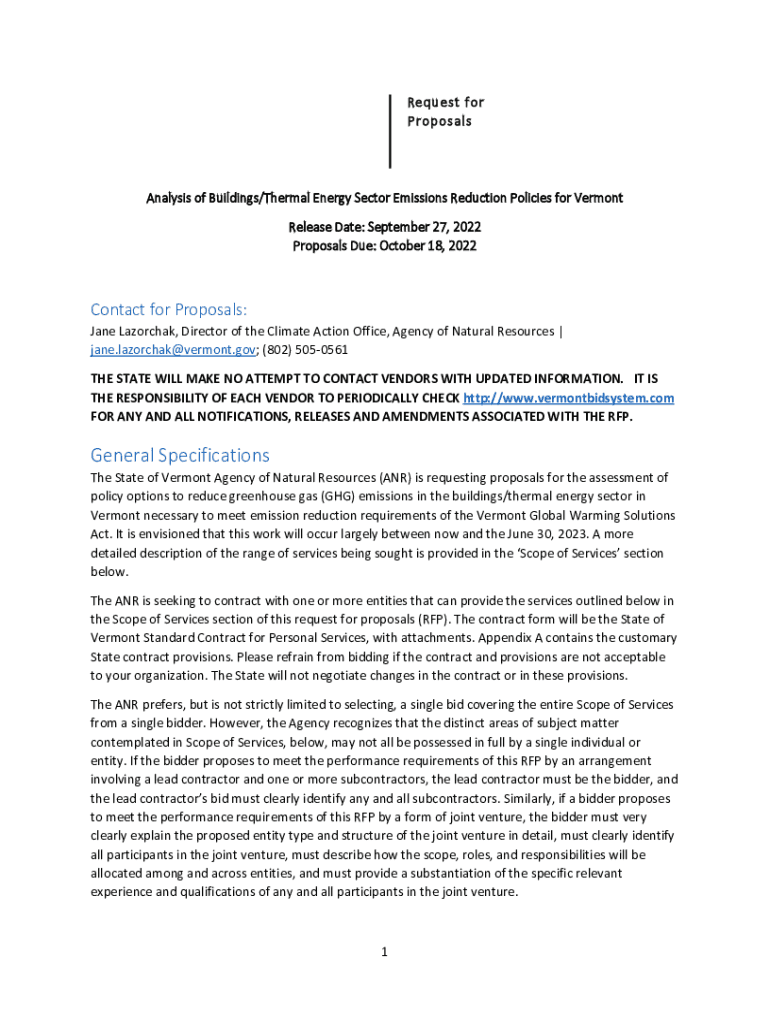 Request for Proposals

Analysis of Buildings/Thermal Energy Sector Emissions Reduction Policies for Vermont

Release Date: September 27, 2022
Proposals Due: October 18, 2022

Contact for Proposals:

Jane Lazorchak, Director of the Climate Action Office, Agency of Natural Resources | jane.lazorchak@vermont.gov; (802) 505-0561

THE STATE WILL MAKE NO ATTEMPT TO CONTACT VENDORS WITH UPDATED INFORMATION. IT IS THE RESPONSIBILITY OF EACH VENDOR TO PERIODICALLY CHECK http://www.vermontbidsystem.com FOR ANY AND ALL NOTIFICATIONS, RELEASES AND AMENDMENTS ASSOCIATED WITH THE RFP.

General Specifications

The State of Vermont Agency of Natural Resources (ANR) is requesting proposals for the assessment of policy options to reduce greenhouse gas (GHG) emissions in the buildings/thermal energy sector in Vermont necessary to meet emission reduction requirements of the Vermont Global Warming Solutions Act. It is envisioned that this work will occur largely between now and the June 30, 2023. A more detailed description of the range of services being sought is provided in the 'Scope of Services' section below.

The ANR is seeking to contract with one or more entities that can provide the services outlined below in the Scope of Services section of this request for proposals (RFP). The contract form will be the State of Vermont Standard Contract for Personal Services, with attachments. Appendix A contains the customary State contract provisions. Please refrain from bidding if the contract and provisions are not acceptable to your organization. The State will not negotiate changes in the contract or in these provisions.

The ANR prefers, but is not strictly limited to selecting, a single bid covering the entire Scope of Services from a single bidder. However, the Agency recognizes that the distinct areas of subject matter contemplated in Scope of Services, below, may not all be possessed in full by a single individual or entity. If the bidder proposes to meet the performance requirements of this RFP by an arrangement involving a lead contractor and one or more subcontractors, the lead contractor must be the bidder, and the lead contractor's bid must clearly identify any and all subcontractors. Similarly, if a bidder proposes to meet the performance requirements of this RFP by a form of joint venture, the bidder must very clearly explain the proposed entity type and structure of the joint venture in detail, must clearly identify all participants in the joint venture, must describe how the scope, roles, and responsibilities will be allocated among and across entities, and must provide a substantiation of the specific relevant experience and qualifications of any and all participants in the joint venture.

1